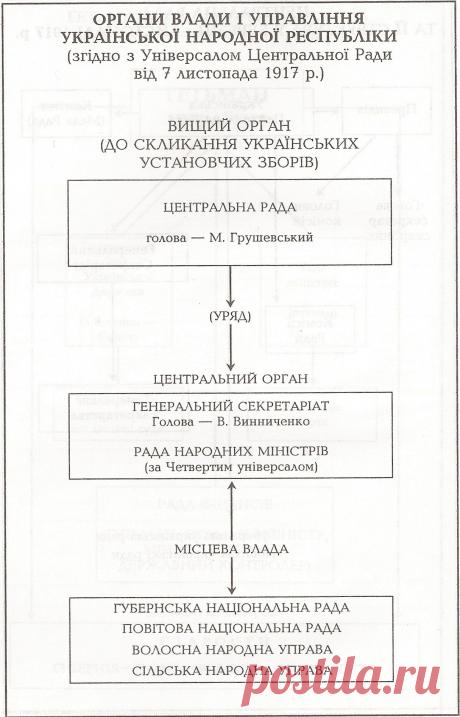 ОРГАНИ ВЛАДИ І УПРАВЛІННЯ УКРАЇНСЬКОЇ НАРОДНОЇ РЕСПУБЛІКИ
(згідно з Універсалом Центральної Ради від 7 листопада 1917 р.)

ВИЩИЙ ОРГАН
(ДО СКЛИКАННЯ УКРАЇНСЬКИХ УСТАНОВЧИХ ЗБОРІВ)

ЦЕНТРАЛЬНА РАДА

голова — М. Грушевський

(УРЯД)

ЦЕНТРАЛЬНИЙ ОРГАН

ГЕНЕРАЛЬНИЙ СЕКРЕТАРІАТ
Голова — В. Винниченко

РАДА НАРОДНИХ МІНІСТРІВ
(за Четвертим універсалом)

МІСЦЕВА ВЛАДА

ГУБЕРНСЬКА НАЦІОНАЛЬНА РАДА
ПОВІТОВА НАЦІОНАЛЬНА РАДА
ВОЛОСНА НАРОДНА УПРАВА
СІЛЬСЬКА НАРОДНА УПРАВА

postila.ru